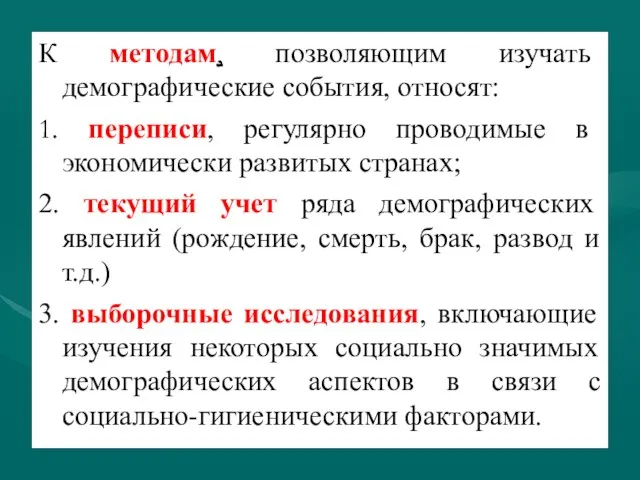 К методам, позволяющим изучать демографические события, относят:

1. переписи, регулярно проводимые в экономически развитых странах;

2. текущий учет ряда демографических явлений (рождение, смерть, брак, развод и т.д.)

3. выборочные исследования, включающие изучения некоторых социально значимых демографических аспектов в связи с социально-гигиеническими факторами.